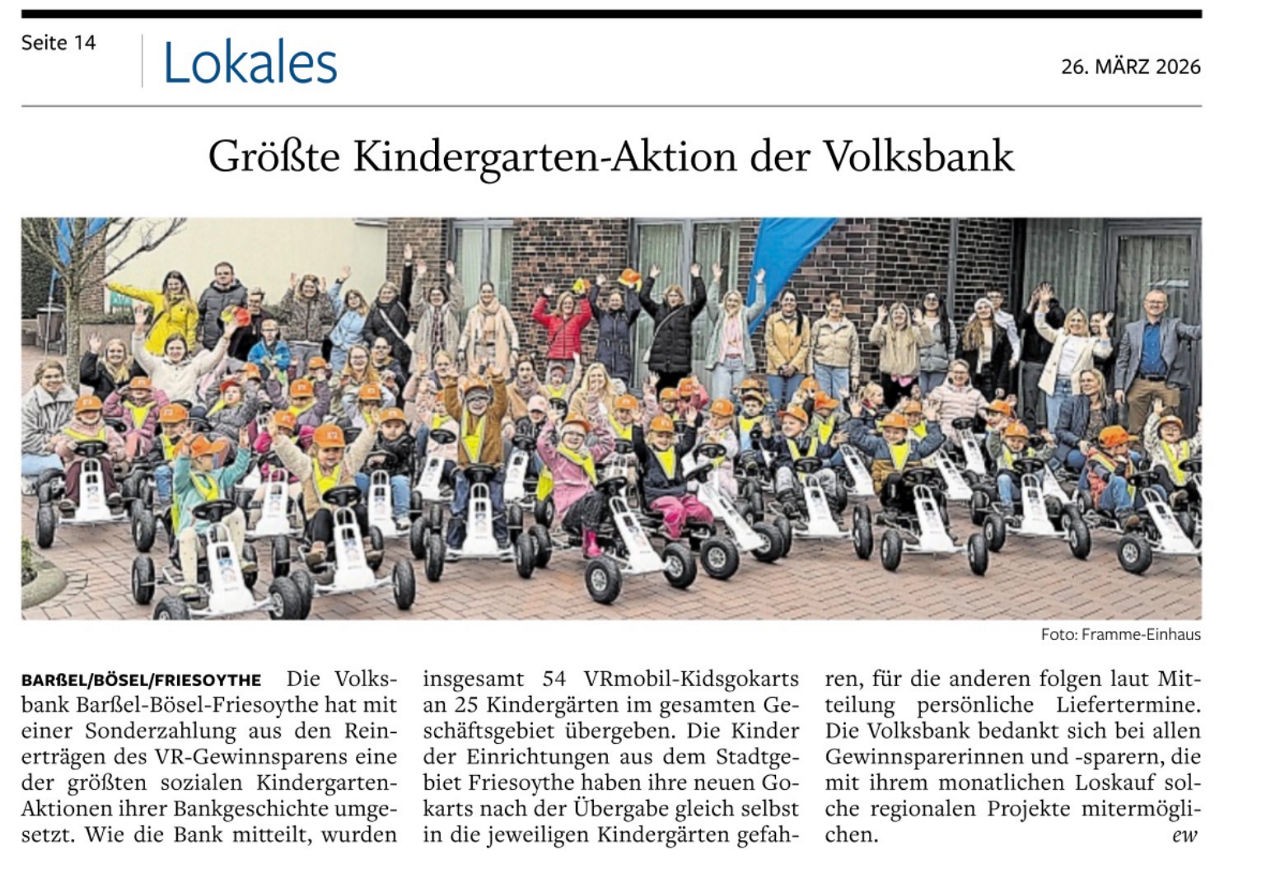 Seite 14

Lokales

26. MÄRZ 2026

Größte Kindergarten-Aktion der Volksbank

Foto: Framme-Einhaus

BARßEL/BÖSEL/FRIESOYTHE Die Volksbank Barßel-Bösel-Friesoythe hat mit einer Sonderzahlung aus den Reinerträgen des VR-Gewinnsparens eine der größten sozialen Kindergarten-Aktionen ihrer Bankgeschichte umgesetzt. Wie die Bank mitteilt, wurden insgesamt 54 VRmobil-Kidsgokarts an 25 Kindergärten im gesamten Geschäftsgebiet übergeben. Die Kinder der Einrichtungen aus dem Stadtgebiet Friesoythe haben ihre neuen Gokarts nach der Übergabe gleich selbst in die jeweiligen Kindergärten gefahren, für die anderen folgen laut Mitteilung persönliche Liefertermine. Die Volksbank bedankt sich bei allen Gewinnsparerinnen und -sparern, die mit ihrem monatlichen Loskauf solche regionalen Projekte mitermöglichen. ew